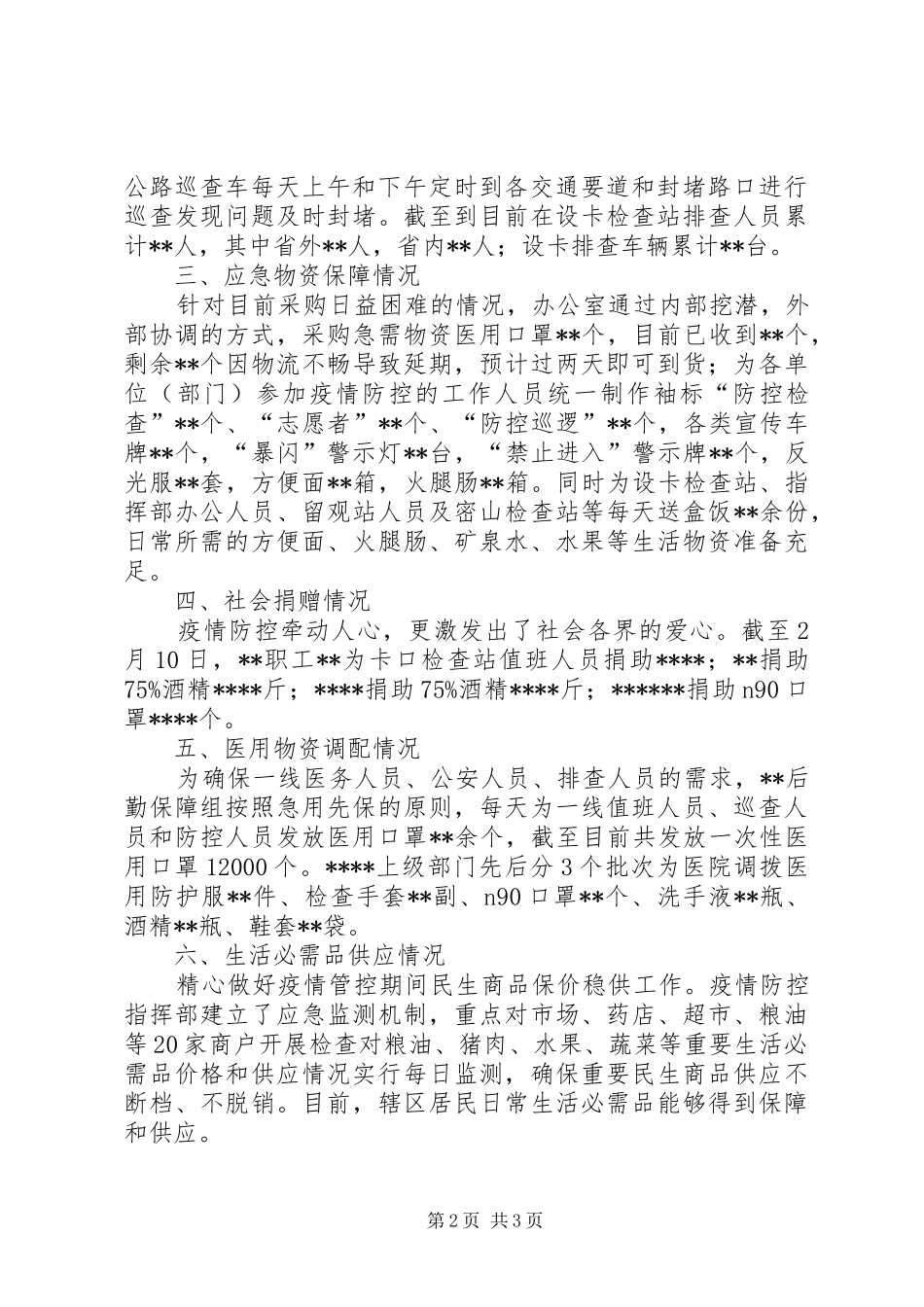 公路巡查车每天上午和下午定时到各交通要道和封堵路口进行巡查发现问题及时封堵。截至到目前在设卡检查站排查人员累计**人，其中省外**人，省内**人；设卡排查车辆累计**台。

三、应急物资保障情况

针对目前采购日益困难的情况，办公室通过内部挖潜，外部协调的方式，采购急需物资医用口罩**个，目前已收到**个，剩余**个因物流不畅导致延期，预计过两天即可到货；为各单位（部门）参加疫情防控的工作人员统一制作袖标“防控检查”**个、“志愿者”**个、“防控巡逻”**个，各类宣传车牌**个，“暴闪”警示灯**台，“禁止进入”警示牌**个，反光服**套，方便面**箱，火腿肠**箱。同时为设卡检查站、指挥部办公人员、留观站人员及密山检查站等每天送盒饭**余份，日常所需的方便面、火腿肠、矿泉水、水果等生活物资准备充足。

四、社会捐赠情况

疫情防控牵动人心，更激发出了社会各界的爱心。截至2月10日，**职工**为卡口检查站值班人员捐助****；**捐助75%酒精****斤；****捐助75%酒精****斤；******捐助n90口罩****个。

五、医用物资调配情况

为确保一线医务人员、公安人员、排查人员的需求，**后勤保障组按照急用先保的原则，每天为一线值班人员、巡查人员和防控人员发放医用口罩**余个，截至目前共发放一次性医用口罩12000个。****上级部门先后分3个批次为医院调拨医用防护服**件、检查手套**副、n90口罩**个、洗手液**瓶、酒精**瓶、鞋套**袋。

六、生活必需品供应情况

精心做好疫情管控期间民生商品保价稳供工作。疫情防控指挥部建立了应急监测机制，重点对市场、药店、超市、粮油等20家商户开展检查对粮油、猪肉、水果、蔬菜等重要生活必需品价格和供应情况实行每日监测，确保重要民生商品供应不断档、不脱销。目前，辖区居民日常生活必需品能够得到保障和供应。

第2页 共3页